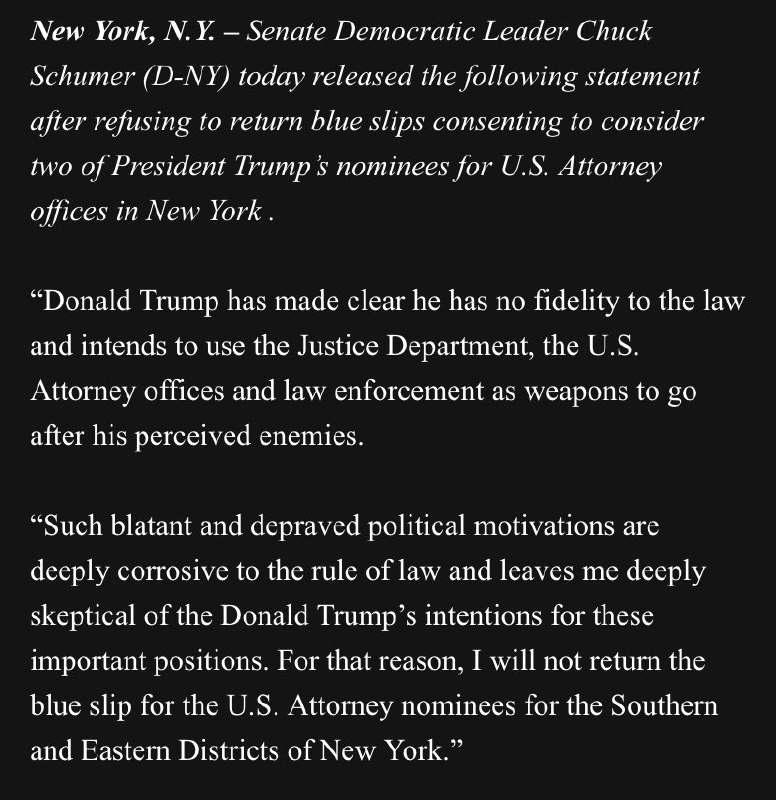 New York, N.Y. – Senate Democratic Leader Chuck Schumer (D-NY) today released the following statement after refusing to return blue slips consenting to consider two of President Trump's nominees for U.S. Attorney offices in New York .

"Donald Trump has made clear he has no fidelity to the law and intends to use the Justice Department, the U.S. Attorney offices and law enforcement as weapons to go after his perceived enemies.

"Such blatant and depraved political motivations are deeply corrosive to the rule of law and leaves me deeply skeptical of the Donald Trump's intentions for these important positions. For that reason, I will not return the blue slip for the U.S. Attorney nominees for the Southern and Eastern Districts of New York."